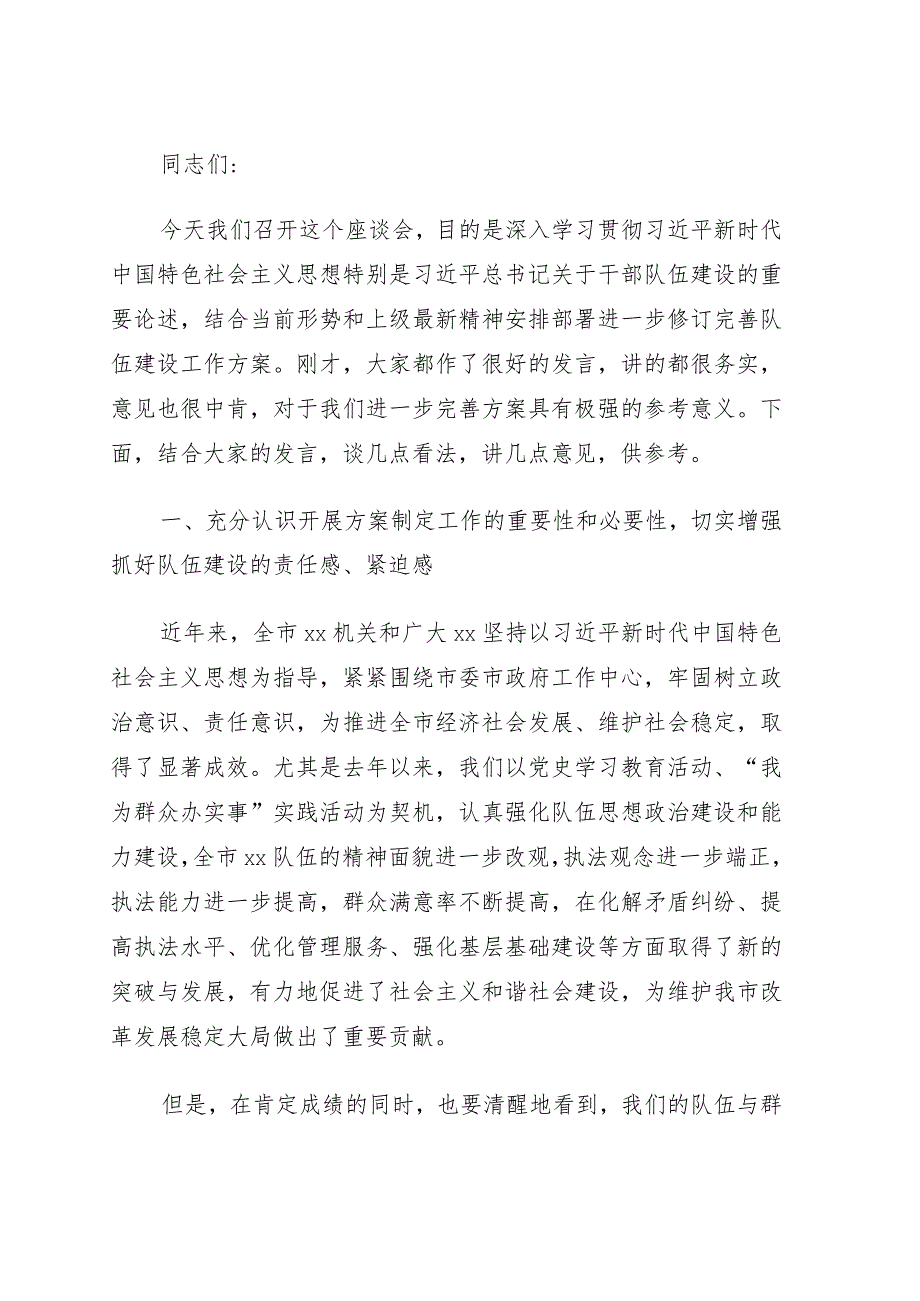 同志们:

今天我们召开这个座谈会，目的是深入学习贯彻习近平新时代中国特色社会主义思想特别是习近平总书记关于干部队伍建设的重要论述，结合当前形势和上级最新精神安排部署进一步修订完善队伍建设工作方案。刚才，大家都作了很好的发言，讲的都很务实，意见也很中肯，对于我们进一步完善方案具有极强的参考意义。下面，结合大家的发言，谈几点看法，讲几点意见，供参考。

一、充分认识开展方案制定工作的重要性和必要性，切实增强抓好队伍建设的责任感、紧迫感

近年来，全市xx机关和广大xx坚持以习近平新时代中国特色社会主义思想为指导，紧紧围绕市委市政府工作中心，牢固树立政治意识、责任意识，为推进全市经济社会发展、维护社会稳定，取得了显著成效。尤其是去年以来，我们以党史学习教育活动、“我为群众办实事”实践活动为契机，认真强化队伍思想政治建设和能力建设，全市xx队伍的精神面貌进一步改观，执法观念进一步端正，执法能力进一步提高，群众满意率不断提高，在化解矛盾纠纷、提高执法水平、优化管理服务、强化基层基础建设等方面取得了新的突破与发展，有力地促进了社会主义和谐社会建设，为维护我市改革发展稳定大局做出了重要贡献。

但是，在肯定成绩的同时，也要清醒地看到，我们的队伍与群